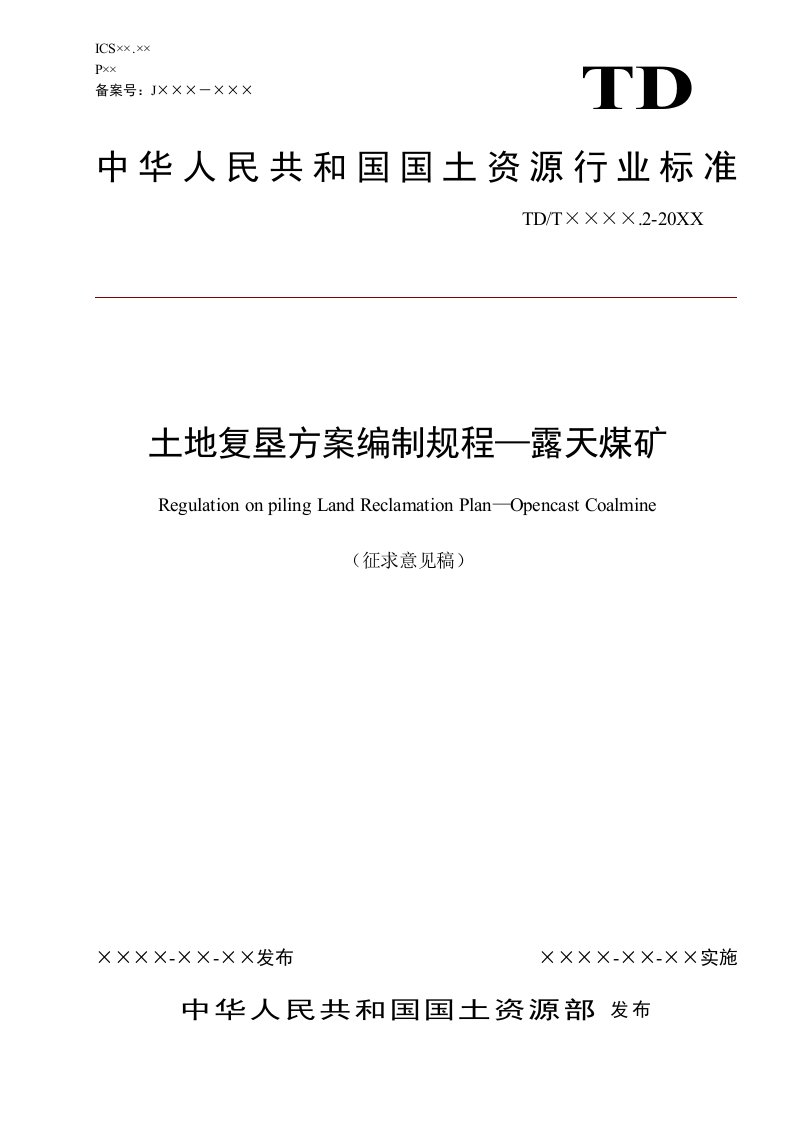 ICS××.××
P××
备案号：J×××－×××

TD

中华人民共和国国土资源行业标准

TD/T××××.2-20XX

土地复垦方案编制规程—露天煤矿

Regulation on piling Land Reclamation Plan—Opencast Coalmine

（征求意见稿）

××××-××-××发布

××××-××-××实施

中华人民共和国国土资源部 发布